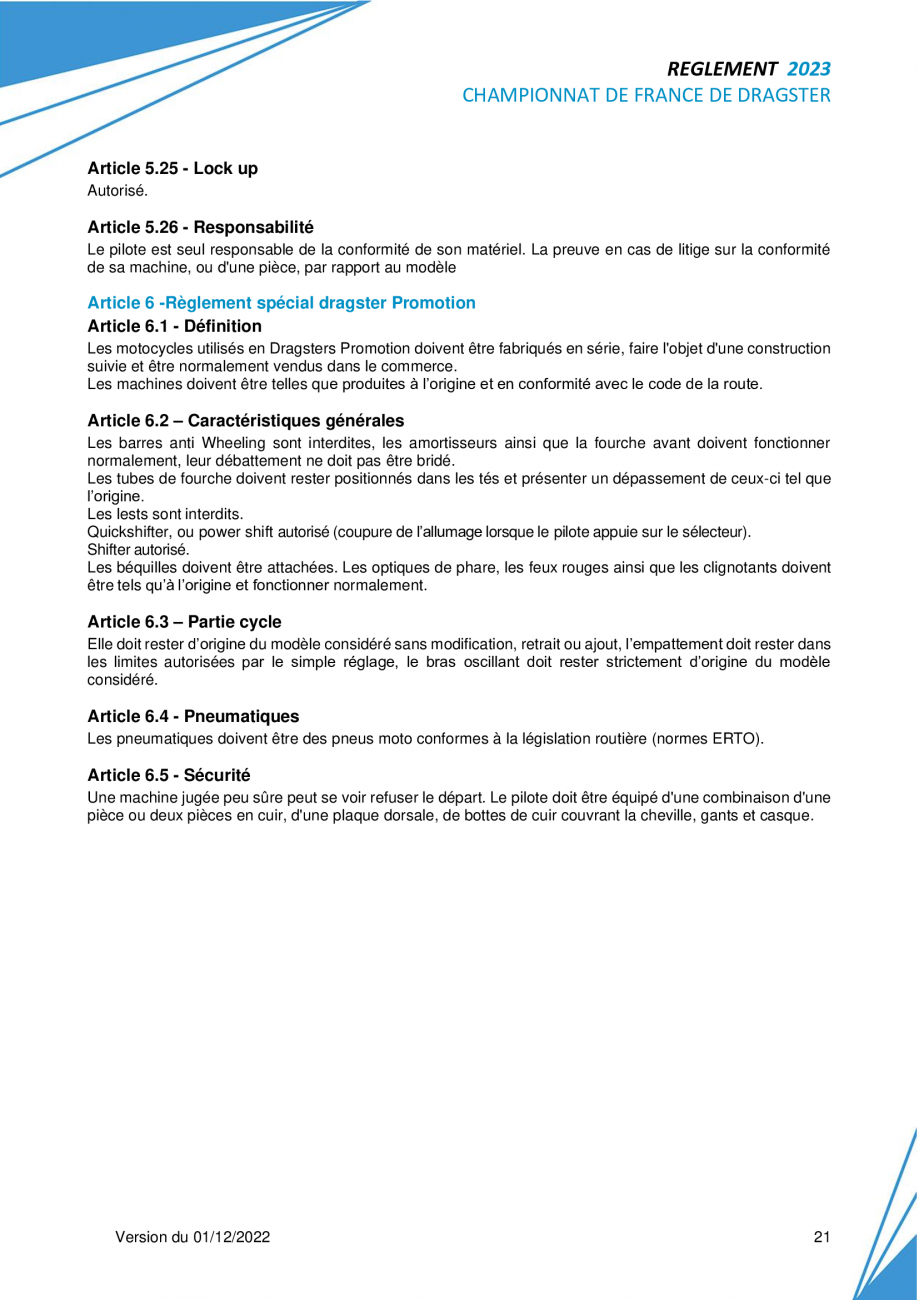 REGLEMENT 2023
CHAMPIONNAT DE FRANCE DE DRAGSTER

Article 5.25 - Lock up
Autorisé.

Article 5.26 - Responsabilité
Le pilote est seul responsable de la conformité de son matériel. La preuve en cas de litige sur la conformité de sa machine, ou d'une pièce, par rapport au modèle

Article 6 -Règlement spécial dragster Promotion

Article 6.1 - Définition
Les motocycles utilisés en Dragsters Promotion doivent être fabriqués en série, faire l'objet d'une construction suivie et être normalement vendus dans le commerce.
Les machines doivent être telles que produites à l'origine et en conformité avec le code de la route.

Article 6.2 – Caractéristiques générales
Les barres anti Wheeling sont interdites, les amortisseurs ainsi que la fourche avant doivent fonctionner normalement, leur débattement ne doit pas être bridé.
Les tubes de fourche doivent rester positionnés dans les tés et présenter un dépassement de ceux-ci tel que l'origine.
Les lests sont interdits.
Quickshifter, ou power shift autorisé (coupure de l'allumage lorsque le pilote appuie sur le sélecteur).
Shifter autorisé.
Les béquilles doivent être attachées. Les optiques de phare, les feux rouges ainsi que les clignotants doivent être tels qu'à l'origine et fonctionner normalement.

Article 6.3 – Partie cycle
Elle doit rester d'origine du modèle considéré sans modification, retrait ou ajout, l'empattement doit rester dans les limites autorisées par le simple réglage, le bras oscillant doit rester strictement d'origine du modèle considéré.

Article 6.4 - Pneumatiques
Les pneumatiques doivent être des pneus moto conformes à la législation routière (normes ERTO).

Article 6.5 - Sécurité
Une machine jugée peu sûre peut se voir refuser le départ. Le pilote doit être équipé d'une combinaison d'une pièce ou deux pièces en cuir, d'une plaque dorsale, de bottes de cuir couvrant la cheville, gants et casque.

Version du 01/12/2022
21